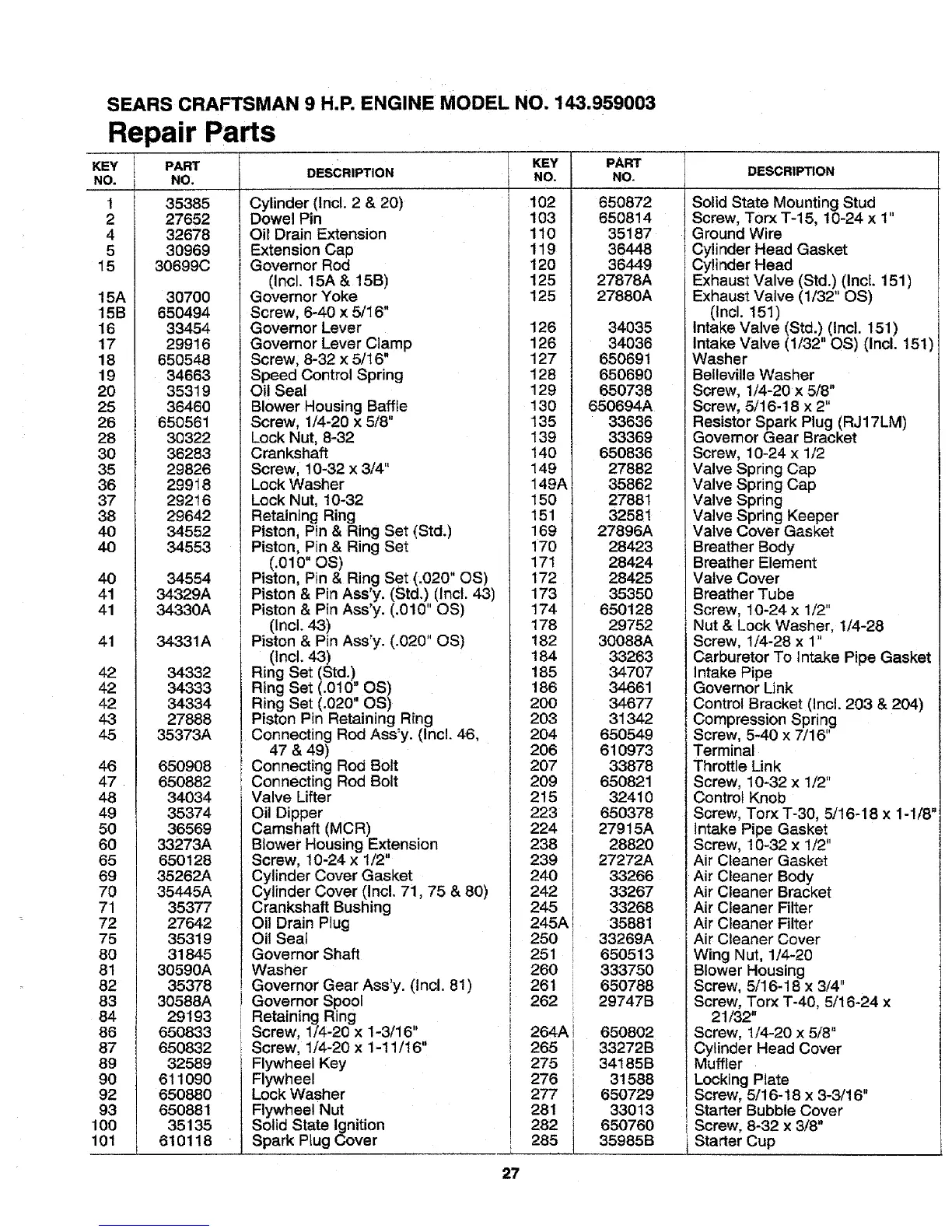 SEARS CRAFTSMAN 9 H.P. ENGINE MODEL NO. 143.959003

Repair Parts

| KEY NO. | PART NO. | DESCRIPTION |
|---|---|---|
| 1 | 35385 | Cylinder (Incl. 2 & 20) |
| 2 | 27652 | Dowel Pin |
| 4 | 32678 | Oil Drain Extension |
| 5 | 30969 | Extension Cap |
| 15 | 30699C | Governor Rod (Incl. 15A & 15B) |
| 15A | 30700 | Governor Yoke |
| 15B | 650494 | Screw, 6-40 x 5/16" |
| 16 | 33454 | Governor Lever |
| 17 | 29916 | Governor Lever Clamp |
| 18 | 650548 | Screw, 8-32 x 5/16" |
| 19 | 34663 | Speed Control Spring |
| 20 | 35319 | Oil Seal |
| 25 | 36460 | Blower Housing Baffle |
| 26 | 650561 | Screw, 1/4-20 x 5/8" |
| 28 | 30322 | Lock Nut, 8-32 |
| 30 | 36283 | Crankshaft |
| 35 | 29826 | Screw, 10-32 x 3/4" |
| 36 | 29918 | Lock Washer |
| 37 | 29216 | Lock Nut, 10-32 |
| 38 | 29642 | Retaining Ring |
| 40 | 34552 | Piston, Pin & Ring Set (Std.) |
| 40 | 34553 | Piston, Pin & Ring Set (.010" OS) |
| 40 | 34554 | Piston, Pin & Ring Set (.020" OS) |
| 41 | 34329A | Piston & Pin Ass'y. (Std.) (Incl. 43) |
| 41 | 34330A | Piston & Pin Ass'y. (.010" OS) (Incl. 43) |
| 41 | 34331A | Piston & Pin Ass'y. (.020" OS) (Incl. 43) |
| 42 | 34332 | Ring Set (Std.) |
| 42 | 34333 | Ring Set (.010" OS) |
| 42 | 34334 | Ring Set (.020" OS) |
| 43 | 27888 | Piston Pin Retaining Ring |
| 45 | 35373A | Connecting Rod Ass'y. (Incl. 46, 47 & 49) |
| 46 | 650908 | Connecting Rod Bolt |
| 47 | 650882 | Connecting Rod Bolt |
| 48 | 34034 | Valve Lifter |
| 49 | 35374 | Oil Dipper |
| 50 | 36569 | Camshaft (MCR) |
| 60 | 33273A | Blower Housing Extension |
| 65 | 650128 | Screw, 10-24 x 1/2" |
| 69 | 35262A | Cylinder Cover Gasket |
| 70 | 35445A | Cylinder Cover (Incl. 71, 75 & 80) |
| 71 | 35377 | Crankshaft Bushing |
| 72 | 27642 | Oil Drain Plug |
| 75 | 35319 | Oil Seal |
| 80 | 31845 | Governor Shaft |
| 81 | 30590A | Washer |
| 82 | 35378 | Governor Gear Ass'y. (Incl. 81) |
| 83 | 30588A | Governor Spool |
| 84 | 29193 | Retaining Ring |
| 86 | 650833 | Screw, 1/4-20 x 1-3/16" |
| 87 | 650832 | Screw, 1/4-20 x 1-11/16" |
| 89 | 32589 | Flywheel Key |
| 90 | 611090 | Flywheel |
| 92 | 650880 | Lock Washer |
| 93 | 650881 | Flywheel Nut |
| 100 | 35135 | Solid State Ignition |
| 101 | 610118 | Spark Plug Cover |

| KEY NO. | PART NO. | DESCRIPTION |
|---|---|---|
| 102 | 650872 | Solid State Mounting Stud |
| 103 | 650814 | Screw, Torx T-15, 10-24 x 1" |
| 110 | 35187 | Ground Wire |
| 119 | 36448 | Cylinder Head Gasket |
| 120 | 36449 | Cylinder Head |
| 125 | 27878A | Exhaust Valve (Std.) (Incl. 151) |
| 125 | 27880A | Exhaust Valve (1/32" OS) (Incl. 151) |
| 126 | 34035 | Intake Valve (Std.) (Incl. 151) |
| 126 | 34036 | Intake Valve (1/32" OS) (Incl. 151) |
| 127 | 650691 | Washer |
| 128 | 650690 | Belleville Washer |
| 129 | 650738 | Screw, 1/4-20 x 5/8" |
| 130 | 650694A | Screw, 5/16-18 x 2" |
| 135 | 33636 | Resistor Spark Plug (RJ17LM) |
| 139 | 33369 | Governor Gear Bracket |
| 140 | 650836 | Screw, 10-24 x 1/2 |
| 149 | 27882 | Valve Spring Cap |
| 149A | 35862 | Valve Spring Cap |
| 150 | 27881 | Valve Spring |
| 151 | 32581 | Valve Spring Keeper |
| 169 | 27896A | Valve Cover Gasket |
| 170 | 28423 | Breather Body |
| 171 | 28424 | Breather Element |
| 172 | 28425 | Valve Cover |
| 173 | 35350 | Breather Tube |
| 174 | 650128 | Screw, 10-24 x 1/2" |
| 178 | 29752 | Nut & Lock Washer, 1/4-28 |
| 182 | 30088A | Screw, 1/4-28 x 1" |
| 184 | 33263 | Carburetor To Intake Pipe Gasket |
| 185 | 34707 | Intake Pipe |
| 186 | 34661 | Governor Link |
| 200 | 34677 | Control Bracket (Incl. 203 & 204) |
| 203 | 31342 | Compression Spring |
| 204 | 650549 | Screw, 5-40 x 7/16" |
| 206 | 610973 | Terminal |
| 207 | 33878 | Throttle Link |
| 209 | 650821 | Screw, 10-32 x 1/2" |
| 215 | 32410 | Control Knob |
| 223 | 650378 | Screw, Torx T-30, 5/16-18 x 1-1/8" |
| 224 | 27915A | Intake Pipe Gasket |
| 238 | 28820 | Screw, 10-32 x 1/2" |
| 239 | 27272A | Air Cleaner Gasket |
| 240 | 33266 | Air Cleaner Body |
| 242 | 33267 | Air Cleaner Bracket |
| 245 | 33268 | Air Cleaner Filter |
| 245A | 35881 | Air Cleaner Filter |
| 250 | 33269A | Air Cleaner Cover |
| 251 | 650513 | Wing Nut, 1/4-20 |
| 260 | 333750 | Blower Housing |
| 261 | 650788 | Screw, 5/16-18 x 3/4" |
| 262 | 29747B | Screw, Torx T-40, 5/16-24 x 21/32" |
| 264A | 650802 | Screw, 1/4-20 x 5/8" |
| 265 | 33272B | Cylinder Head Cover |
| 275 | 34185B | Muffler |
| 276 | 31588 | Locking Plate |
| 277 | 650729 | Screw, 5/16-18 x 3-3/16" |
| 281 | 33013 | Starter Bubble Cover |
| 282 | 650760 | Screw, 8-32 x 3/8" |
| 285 | 35985B | Starter Cup |

27